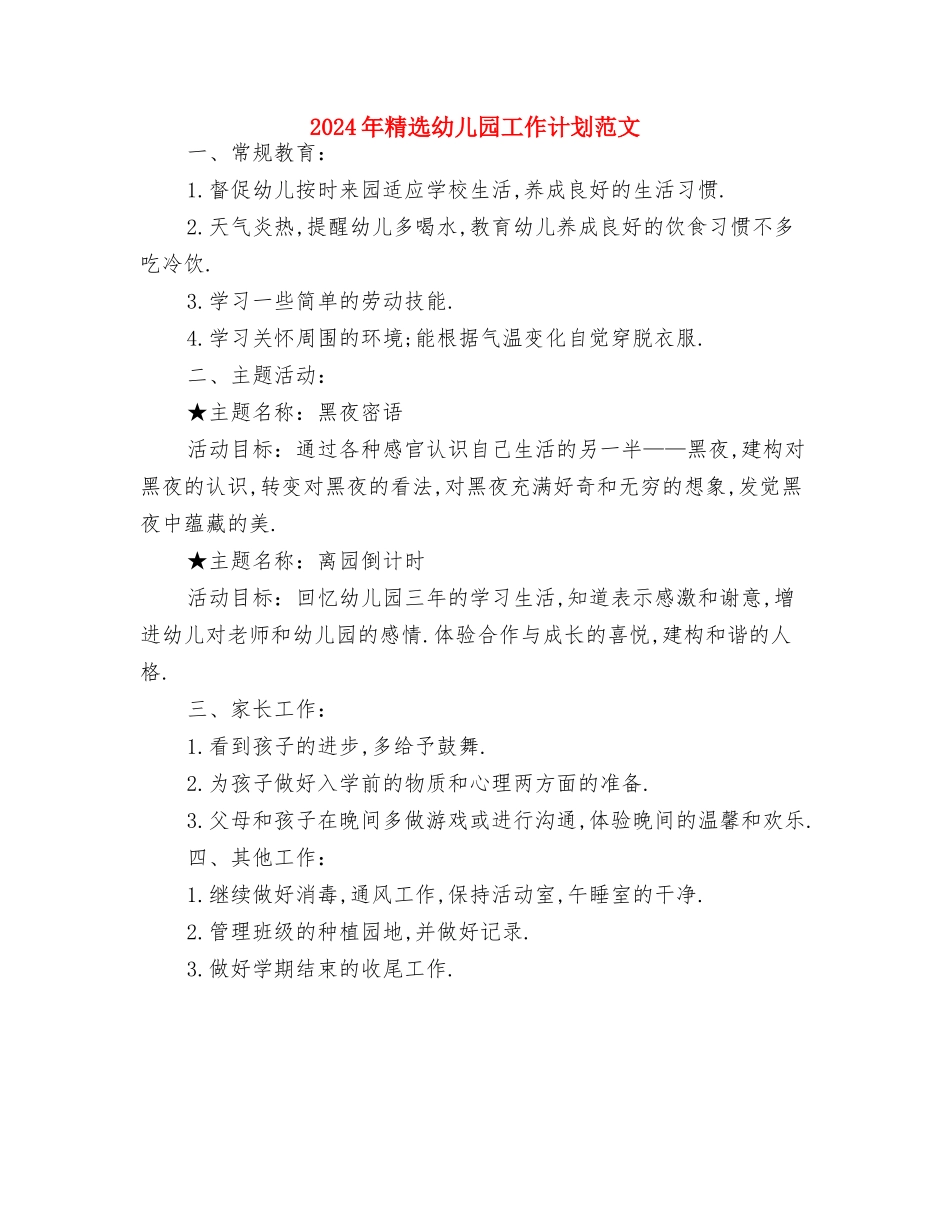 2024年精选幼儿园工作计划范文

一、常规教育：

1.督促幼儿按时来园适应学校生活,养成良好的生活习惯.

2.天气炎热,提醒幼儿多喝水,教育幼儿养成良好的饮食习惯不多吃冷饮.

3.学习一些简单的劳动技能.

4.学习关怀周围的环境;能根据气温变化自觉穿脱衣服.

二、主题活动：

★主题名称：黑夜密语

活动目标：通过各种感官认识自己生活的另一半——黑夜,建构对黑夜的认识,转变对黑夜的看法,对黑夜充满好奇和无穷的想象,发觉黑夜中蕴藏的美.

★主题名称：离园倒计时

活动目标：回忆幼儿园三年的学习生活,知道表示感激和谢意,增进幼儿对老师和幼儿园的感情.体验合作与成长的喜悦,建构和谐的人格.

三、家长工作：

1.看到孩子的进步,多给予鼓舞.

2.为孩子做好入学前的物质和心理两方面的准备.

3.父母和孩子在晚间多做游戏或进行沟通,体验晚间的温馨和欢乐.

四、其他工作：

1.继续做好消毒,通风工作,保持活动室,午睡室的干净.

2.管理班级的种植园地,并做好记录.

3.做好学期结束的收尾工作.